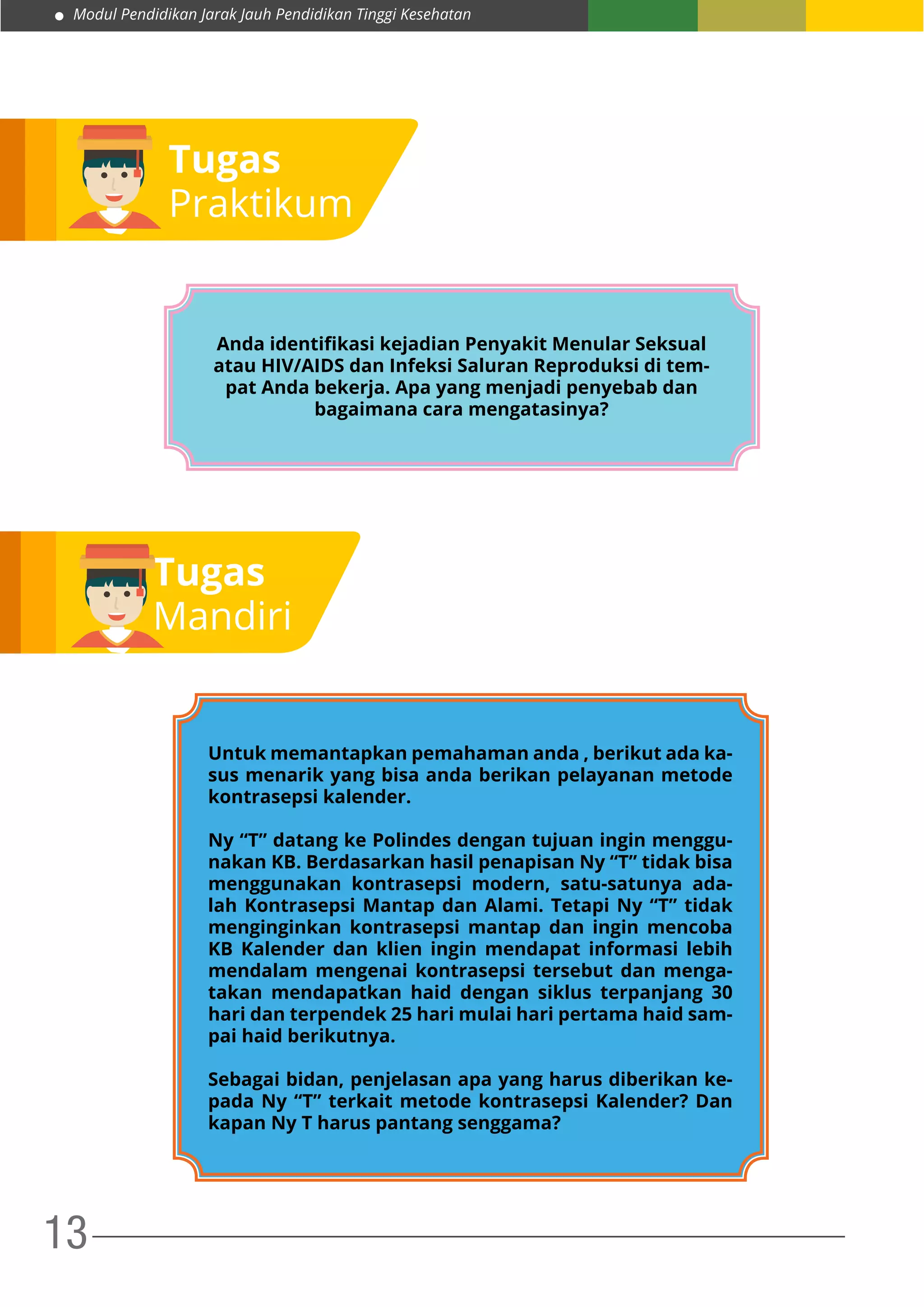 Modul Pendidikan Jarak Jauh Pendidikan Tinggi Kesehatan

Tugas Praktikum

Anda identifikasi kejadian Penyakit Menular Seksual atau HIV/AIDS dan Infeksi Saluran Reproduksi di tempat Anda bekerja. Apa yang menjadi penyebab dan bagaimana cara mengatasinya?

Tugas Mandiri

Untuk memantapkan pemahaman anda , berikut ada kasus menarik yang bisa anda berikan pelayanan metode kontrasepsi kalender.

Ny “T” datang ke Polindes dengan tujuan ingin menggunakan KB. Berdasarkan hasil penapisan Ny “T” tidak bisa menggunakan kontrasepsi modern, satu-satunya adalah Kontrasepsi Mantap dan Alami. Tetapi Ny “T” tidak menginginkan kontrasepsi mantap dan ingin mencoba KB Kalender dan klien ingin mendapat informasi lebih mendalam mengenai kontrasepsi tersebut dan mengatakan mendapatkan haid dengan siklus terpanjang 30 hari dan terpendek 25 hari mulai hari pertama haid sampai haid berikutnya.

Sebagai bidan, penjelasan apa yang harus diberikan kepada Ny “T” terkait metode kontrasepsi Kalender? Dan kapan Ny T harus pantang senggama?

13